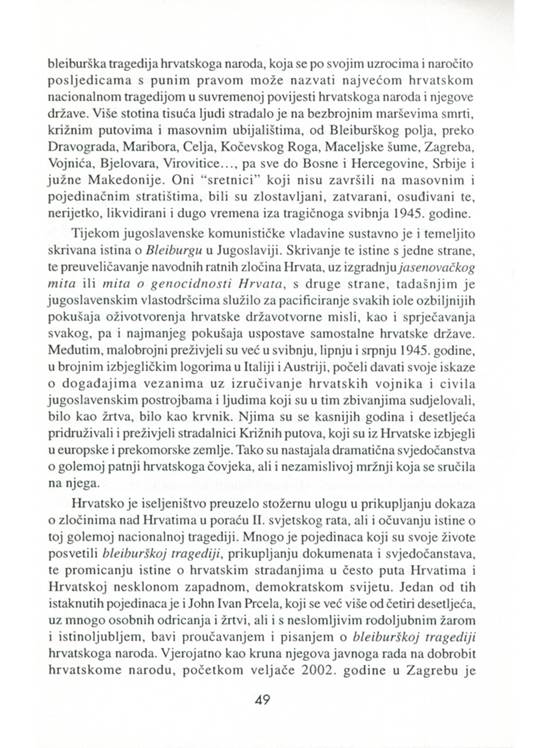 bleiburška tragedija hrvatskoga naroda, koja se po svojim uzrocima i naročito posljedicama s punim pravom može nazvati najvećom hrvatskom nacionalnom tragedijom u suvremenoj povijesti hrvatskoga naroda i njegove države. Više stotina tisuća ljudi stradalo je na bezbrojnim marševima smrti, križnim putovima i masovnim ubijalištima, od Bleiburškog polja, preko Dravograda, Maribora, Celja, Kočevskog Roga, Maceljske šume, Zagreba, Vojnića, Bjelovara, Virovitice…, pa sve do Bosne i Hercegovine, Srbije i južne Makedonije. Oni "sretnici" koji nisu završili na masovnim i pojedinačnim stratištima, bili su zlostavljani, zatvarani, osuđivani te, nerijetko, likvidirani i dugo vremena iza tragičnoga svibnja 1945. godine.

Tijekom jugoslavenske komunističke vladavine sustavno je i temeljito skrivana istina o Bleiburgu u Jugoslaviji. Skrivanje te istine s jedne strane, te preuveličavanje navodnih ratnih zločina Hrvata, uz izgradnju jasenovačkog mita ili mita o genocidnosti Hrvata, s druge strane, tadašnjim je jugoslavenskim vlastodršcima služilo za pacificiranje svakih iole ozbiljnijih pokušaja oživotvorenja hrvatske državotvorne misli, kao i sprječavanja svakog, pa i najmanjeg pokušaja uspostave samostalne hrvatske države. Međutim, malobrojni preživjeli su već u svibnju, lipnju i srpnju 1945. godine, u brojnim izbjegličkim logorima u Italiji i Austriji, počeli davati svoje iskaze o događajima vezanima uz izručivanje hrvatskih vojnika i civila jugoslavenskim postrojbama i ljudima koji su u tim zbivanjima sudjelovali, bilo kao žrtva, bilo kao krvnik. Njima su se kasnijih godina i desetljeća pridruživali i preživjeli stradalnici Križnih putova, koji su iz Hrvatske izbjegli u europske i prekomorske zemlje. Tako su nastajala dramatična svjedočanstva o golemoj patnji hrvatskoga čovjeka, ali i nezamislivoj mržnji koja se sručila na njega.

Hrvatsko je iseljeništvo preuzelo stožernu ulogu u prikupljanju dokaza o zločinima nad Hrvatima u poraću II. svjetskog rata, ali i očuvanju istine o toj golemoj nacionalnoj tragediji. Mnogo je pojedinaca koji su svoje živote posvetili bleiburškoj tragediji, prikupljanju dokumenata i svjedočanstava, te promicanju istine o hrvatskim stradanjima u često puta Hrvatima i Hrvatskoj nesklonom zapadnom, demokratskom svijetu. Jedan od tih istaknutih pojedinaca je i John Ivan Prcela, koji se već više od četiri desetljeća, uz mnogo osobnih odricanja i žrtvi, ali i s neslomljivim rodoljubnim žarom i istinoljubljem, bavi proučavanjem i pisanjem o bleiburškoj tragediji hrvatskoga naroda. Vjerojatno kao kruna njegova javnoga rada na dobrobit hrvatskome narodu, početkom veljače 2002. godine u Zagrebu je

49